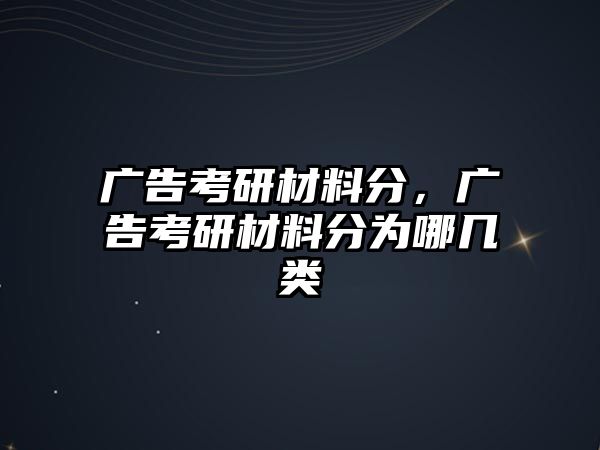 广告考研材料分，广告考研材料分为哪几类